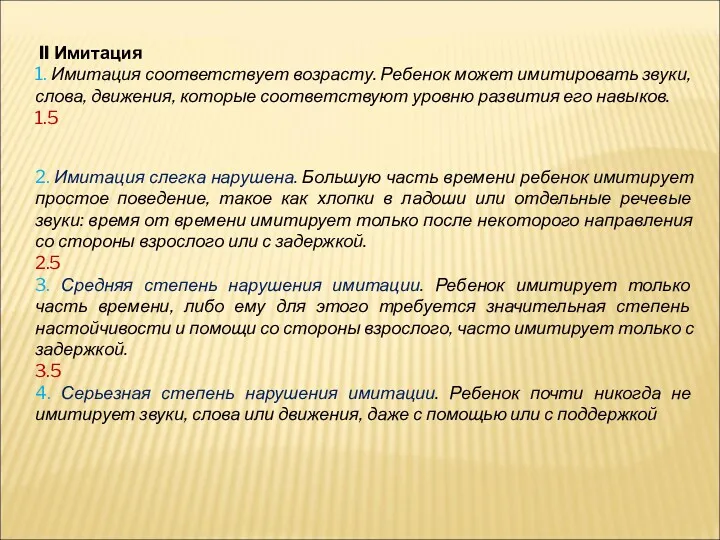 II Имитация
1. Имитация соответствует возрасту. Ребенок может имитировать звуки, слова, движения, которые соответствуют уровню развития его навыков.
1.5

2. Имитация слегка нарушена. Большую часть времени ребенок имитирует простое поведение, такое как хлопки в ладоши или отдельные речевые звуки: время от времени имитирует только после некоторого направления со стороны взрослого или с задержкой.
2.5
3. Средняя степень нарушения имитации. Ребенок имитирует только часть времени, либо ему для этого требуется значительная степень настойчивости и помощи со стороны взрослого, часто имитирует только с задержкой.
3.5
4. Серьезная степень нарушения имитации. Ребенок почти никогда не имитирует звуки, слова или движения, даже с помощью или с поддержкой